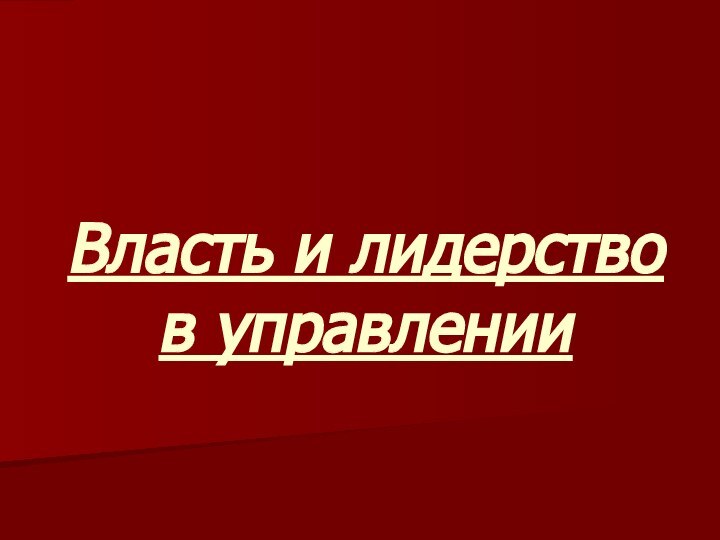 Власть и лидерство в управлении